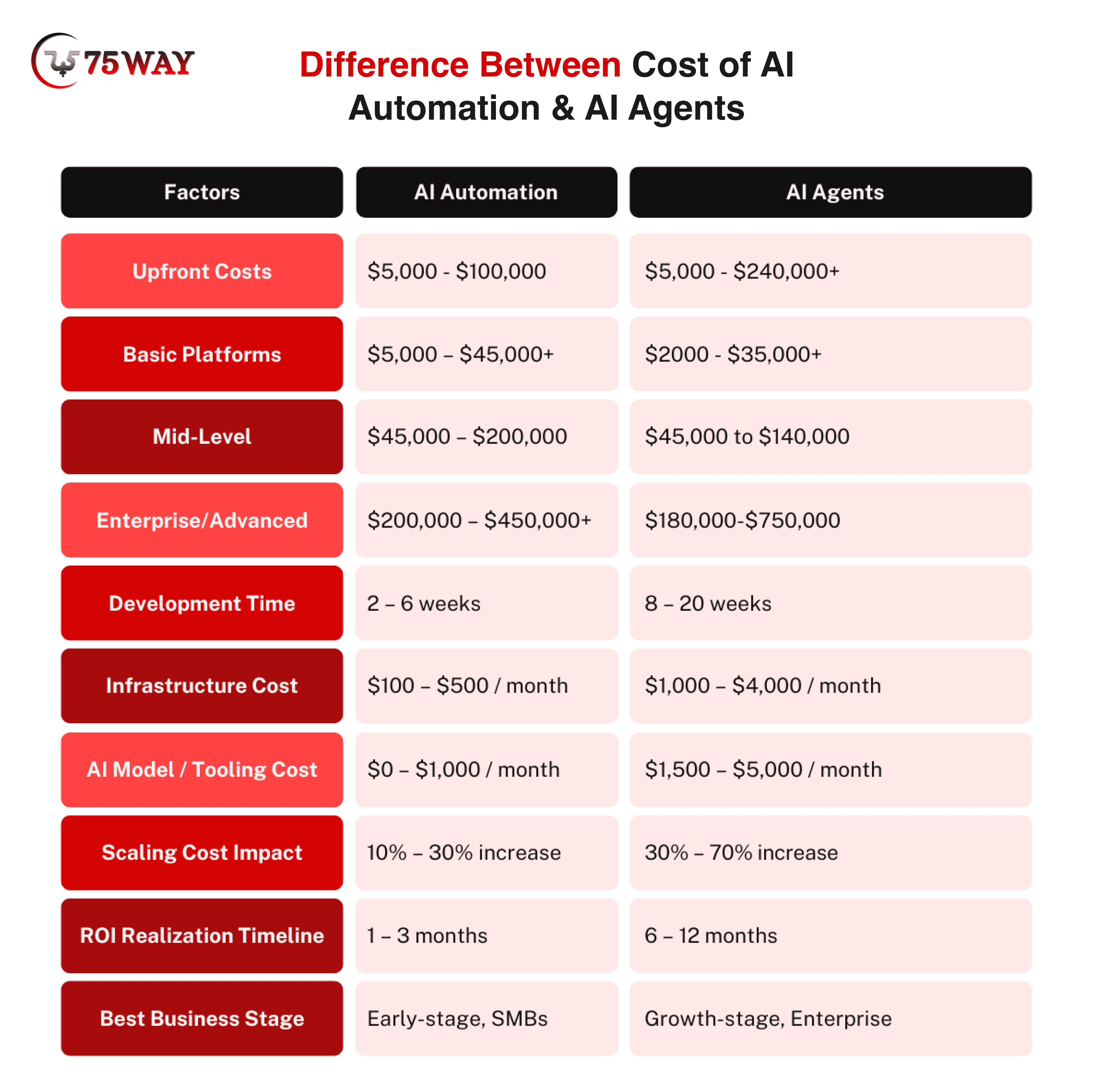 75WAY

Difference Between Cost of AI Automation & AI Agents

| Factors | AI Automation | AI Agents |
|---|---|---|
| Upfront Costs | \$5,000 - \$100,000 | \$5,000 - \$240,000+ |
| Basic Platforms | \$5,000 – \$45,000+ | \$2000 - \$35,000+ |
| Mid-Level | \$45,000 – \$200,000 | \$45,000 to \$140,000 |
| Enterprise/Advanced | \$200,000 – \$450,000+ | \$180,000-\$750,000 |
| Development Time | 2 – 6 weeks | 8 – 20 weeks |
| Infrastructure Cost | \$100 – \$500 / month | \$1,000 – \$4,000 / month |
| AI Model / Tooling Cost | \$0 – \$1,000 / month | \$1,500 – \$5,000 / month |
| Scaling Cost Impact | 10% – 30% increase | 30% – 70% increase |
| ROI Realization Timeline | 1 – 3 months | 6 – 12 months |
| Best Business Stage | Early-stage, SMBs | Growth-stage, Enterprise |